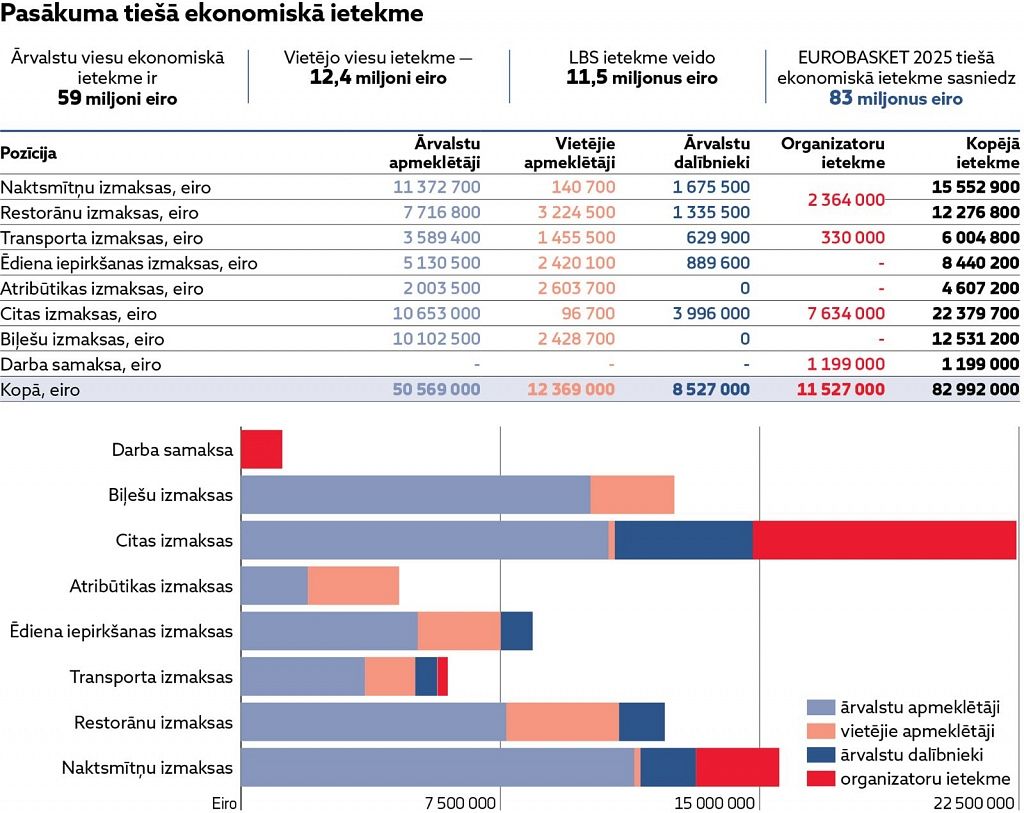 Pasākuma tiešā ekonomiskā ietekme

Ārvalstu viesu ekonomiskā ietekme ir 59 miljoni eiro

Vietējo viesu ietekme — 12,4 miljoni eiro

LBS ietekme veido 11,5 miljonus eiro

EUROBASKET 2025 tiešā ekonomiskā ietekme sasniedz 83 miljonus eiro

| Pozīcija | Ārvalstu apmeklētāji | Vietējie apmeklētāji | Ārvalstu dalībnieki | Organizatoru ietekme | Kopējā ietekme |
|---|---|---|---|---|---|
| Naktsmītņu izmaksas, eiro | 11 372 700 | 140 700 | 1 675 500 | 2 364 000 | 15 552 900 |
| Restorānu izmaksas, eiro | 7 716 800 | 3 224 500 | 1 335 500 | | 12 276 800 |
| Transporta izmaksas, eiro | 3 589 400 | 1 455 500 | 629 900 | 330 000 | 6 004 800 |
| Ēdiena iepirkšanas izmaksas, eiro | 5 130 500 | 2 420 100 | 889 600 | - | 8 440 200 |
| Atribūtikas izmaksas, eiro | 2 003 500 | 2 603 700 | 0 | - | 4 607 200 |
| Citas izmaksas, eiro | 10 653 000 | 96 700 | 3 996 000 | 7 634 000 | 22 379 700 |
| Biļešu izmaksas, eiro | 10 102 500 | 2 428 700 | 0 | - | 12 531 200 |
| Darba samaksa, eiro | - | - | - | 1 199 000 | 1 199 000 |
| Kopā, eiro | 50 569 000 | 12 369 000 | 8 527 000 | 11 527 000 | 82 992 000 |

Darba samaksa
Biļešu izmaksas
Citas izmaksas
Atribūtikas izmaksas
Ēdiena iepirkšanas izmaksas
Transporta izmaksas
Restorānu izmaksas
Naktsmītņu izmaksas

ārvalstu apmeklētāji
vietējie apmeklētāji
ārvalstu dalībnieki
organizatoru ietekme

Eiro 7 500 000 15 000 000 22 500 000